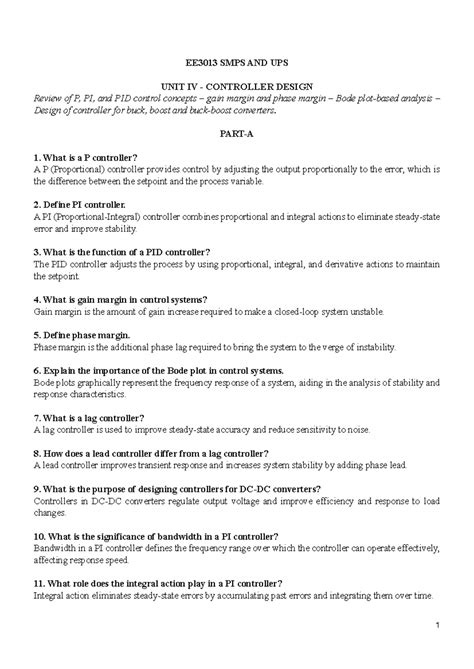 EE3013 SMPS AND UPS

UNIT IV - CONTROLLER DESIGN

Review of P, PI, and PID control concepts – gain margin and phase margin – Bode plot-based analysis – Design of controller for buck, boost and buck-boost converters.

PART-A

1. What is a P controller?
A P (Proportional) controller provides control by adjusting the output proportionally to the error, which is the difference between the setpoint and the process variable.

2. Define PI controller.
A PI (Proportional-Integral) controller combines proportional and integral actions to eliminate steady-state error and improve stability.

3. What is the function of a PID controller?
The PID controller adjusts the process by using proportional, integral, and derivative actions to maintain the setpoint.

4. What is gain margin in control systems?
Gain margin is the amount of gain increase required to make a closed-loop system unstable.

5. Define phase margin.
Phase margin is the additional phase lag required to bring the system to the verge of instability.

6. Explain the importance of the Bode plot in control systems.
Bode plots graphically represent the frequency response of a system, aiding in the analysis of stability and response characteristics.

7. What is a lag controller?
A lag controller is used to improve steady-state accuracy and reduce sensitivity to noise.

8. How does a lead controller differ from a lag controller?
A lead controller improves transient response and increases system stability by adding phase lead.

9. What is the purpose of designing controllers for DC-DC converters?
Controllers in DC-DC converters regulate output voltage and improve efficiency and response to load changes.

10. What is the significance of bandwidth in a PI controller?
Bandwidth in a PI controller defines the frequency range over which the controller can operate effectively, affecting response speed.

11. What role does the integral action play in a PI controller?
Integral action eliminates steady-state errors by accumulating past errors and integrating them over time.

1